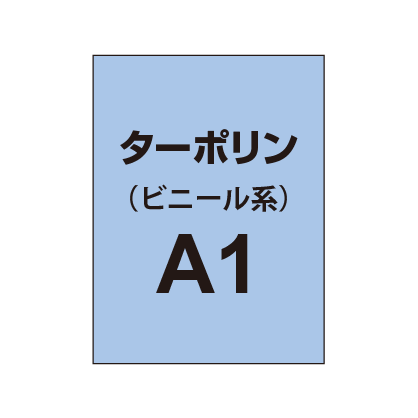 ターポリン
（ビニール系）
A1